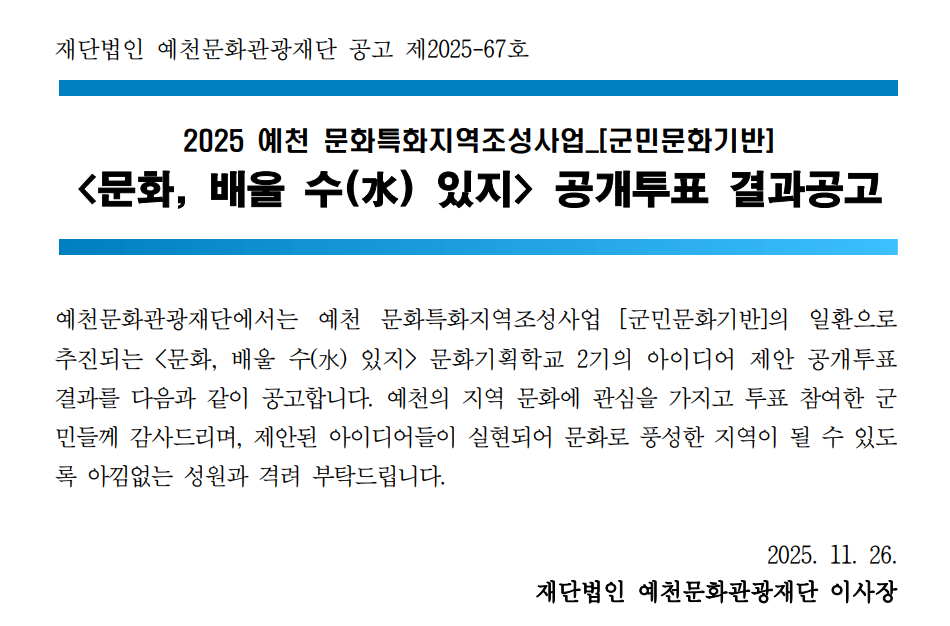 재단법인 예천문화관광재단 공고 제2025-67호

2025 예천 문화특화지역조성사업_[군민문화기반]
<문화, 배울 수(水) 있지> 공개투표 결과공고

예천문화관광재단에서는 예천 문화특화지역조성사업 [군민문화기반]의 일환으로 추진되는 <문화, 배울 수(水) 있지> 문화기획학교 2기의 아이디어 제안 공개투표 결과를 다음과 같이 공고합니다. 예천의 지역 문화에 관심을 가지고 투표 참여한 군민들께 감사드리며, 제안된 아이디어들이 실현되어 문화로 풍성한 지역이 될 수 있도록 아낌없는 성원과 격려 부탁드립니다.

2025. 11. 26.
재단법인 예천문화관광재단 이사장